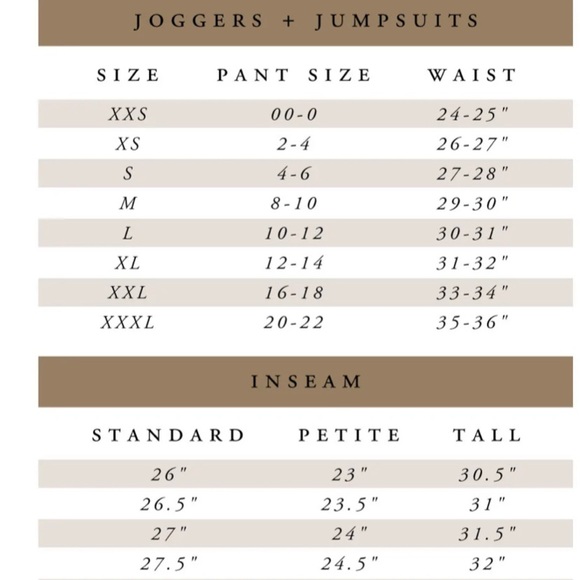 JOGGERS + JUMPSUITS

| SIZE | PANT SIZE | WAIST |
|---|---|---|
| XXS | 00-0 | 24-25" |
| XS | 2-4 | 26-27" |
| S | 4-6 | 27-28" |
| M | 8-10 | 29-30" |
| L | 10-12 | 30-31" |
| XL | 12-14 | 31-32" |
| XXL | 16-18 | 33-34" |
| XXXL | 20-22 | 35-36" |

INSEAM

| STANDARD | PETITE | TALL |
|---|---|---|
| 26" | 23" | 30.5" |
| 26.5" | 23.5" | 31" |
| 27" | 24" | 31.5" |
| 27.5" | 24.5" | 32" |